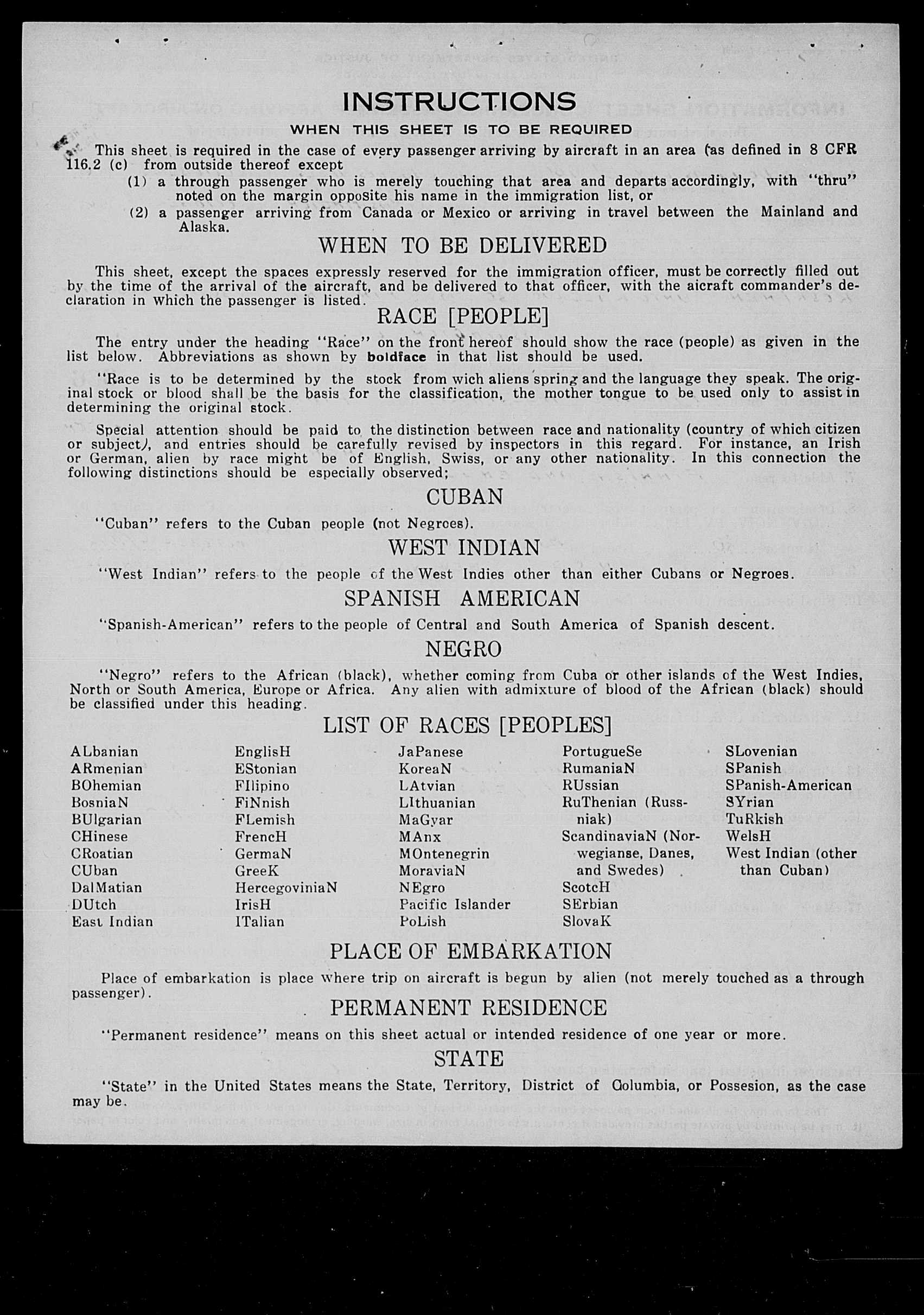 INSTRUCTIONS

WHEN THIS SHEET IS TO BE REQUIRED

This sheet is required in the case of every passenger arriving by aircraft in an area (as defined in 8 CFR 116.2 (c) from outside thereof except

(1) a through passenger who is merely touching that area and departs accordingly, with "thru" noted on the margin opposite his name in the immigration list, or

(2) a passenger arriving from Canada or Mexico or arriving in travel between the Mainland and Alaska.

WHEN TO BE DELIVERED

This sheet, except the spaces expressly reserved for the immigration officer, must be correctly filled out by the time of the arrival of the aircraft, and be delivered to that officer, with the aicraft commander's declaration in which the passenger is listed.

RACE [PEOPLE]

The entry under the heading "Race" on the front hereof should show the race (people) as given in the list below. Abbreviations as shown by boldface in that list should be used.

"Race is to be determined by the stock from wich aliens spring and the language they speak. The original stock or blood shall be the basis for the classification, the mother tongue to be used only to assist in determining the original stock.

Special attention should be paid to the distinction between race and nationality (country of which citizen or subject), and entries should be carefully revised by inspectors in this regard. For instance, an Irish or German, alien by race might be of English, Swiss, or any other nationality. In this connection the following distinctions should be especially observed;

CUBAN

"Cuban" refers to the Cuban people (not Negroes).

WEST INDIAN

"West Indian" refers to the people of the West Indies other than either Cubans or Negroes.

SPANISH AMERICAN

"Spanish-American" refers to the people of Central and South America of Spanish descent.

NEGRO

"Negro" refers to the African (black), whether coming from Cuba or other islands of the West Indies, North or South America, Europe or Africa. Any alien with admixture of blood of the African (black) should be classified under this heading.

LIST OF RACES [PEOPLES]

ALbanian
ARmenian
BOhemian
BosniaN
BUlgarian
CHinese
CRoatian
CUban
DalMatian
DUtch
East Indian

EnglisH
EStonian
FIlipino
FiNnish
FLemish
FrencH
GermaN
GreeK
HercegoviniaN
IrisH
ITalian

JaPanese
KoreaN
LAtvian
LIthuanian
MaGyar
MAnx
MOntenegrin
MoraviaN
NEgro
Pacific Islander
PoLish

PortugueSe
RumaniaN
RUssian
RuThenian (Russniak)
ScandinaviaN (Norwegianse, Danes, and Swedes)
ScotcH
SErbian
SlovaK

SLovenian
SPanish
SPanish-American
SYrian
TuRkish
WelsH
West Indian (other than Cuban)

PLACE OF EMBARKATION

Place of embarkation is place where trip on aircraft is begun by alien (not merely touched as a through passenger).

PERMANENT RESIDENCE

"Permanent residence" means on this sheet actual or intended residence of one year or more.

STATE

"State" in the United States means the State, Territory, District of Columbia, or Possesion, as the case may be.